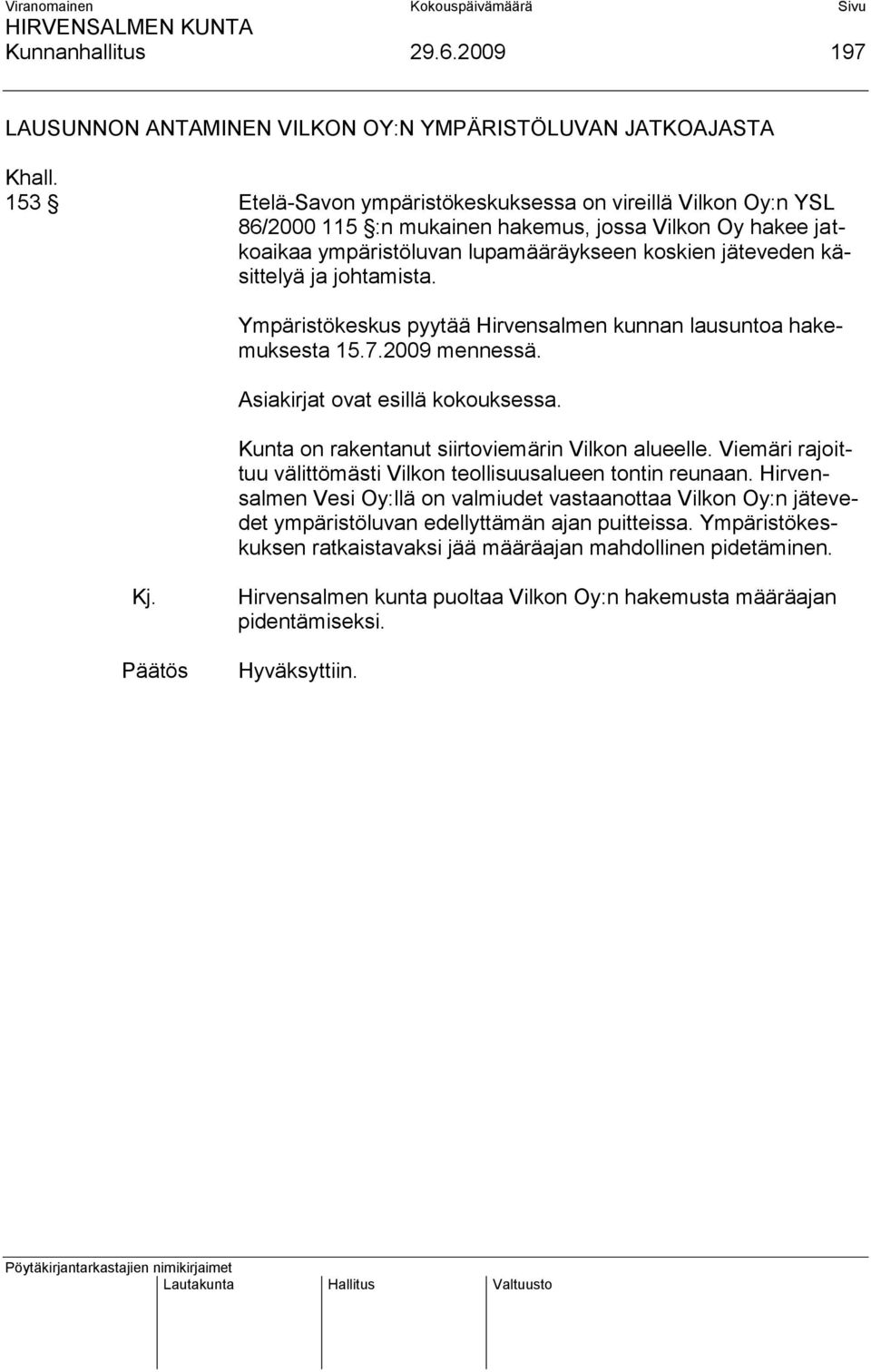 Viranomainen Kokouspäivämäärä Sivu
HIRVENSALMEN KUNTA
Kunnanhallitus 29.6.2009 197

LAUSUNNON ANTAMINEN VILKON OY:N YMPÄRISTÖLUVAN JATKOAJASTA

Khall.
153 § Etelä-Savon ympäristökeskuksessa on vireillä Vilkon Oy:n YSL 86/2000 115 §:n mukainen hakemus, jossa Vilkon Oy hakee jatkoaikaa ympäristöluvan lupamääräykseen koskien jäteveden käsittelyä ja johtamista.

Ympäristökeskus pyytää Hirvensalmen kunnan lausuntoa hakemuksesta 15.7.2009 mennessä.

Asiakirjat ovat esillä kokouksessa.

Kunta on rakentanut siirtoviemärin Vilkon alueelle. Viemäri rajoittuu välittömästi Vilkon teollisuusalueen tontin reunaan. Hirvensalmen Vesi Oy:llä on valmiudet vastaanottaa Vilkon Oy:n jätevedet ympäristöluvan edellyttämän ajan puitteissa. Ympäristökeskuksen ratkaistavaksi jää määräajan mahdollinen pidetäminen.

Kj. Hirvensalmen kunta puoltaa Vilkon Oy:n hakemusta määräajan pidentämiseksi.

Päätös Hyväksyttiin.

Pöytäkirjantarkastajien nimikirjaimet
Lautakunta Hallitus Valtuusto